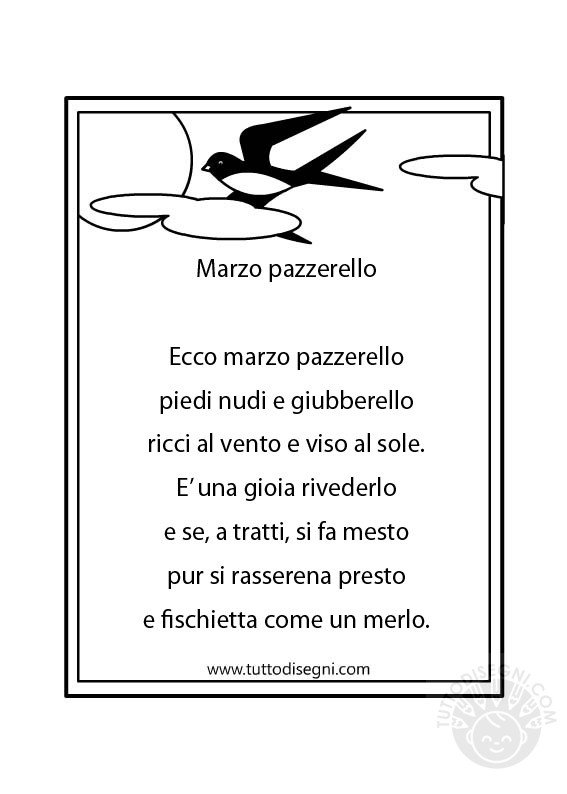 Marzo pazzerello

Ecco marzo pazzerello
piedi nudi e giubberello
ricci al vento e viso al sole.
E' una gioia rivederlo
e se, a tratti, si fa mesto
pur si rasserena presto
e fischietta come un merlo.

www.tuttodisegni.com

TUTTODISEGNI.COM